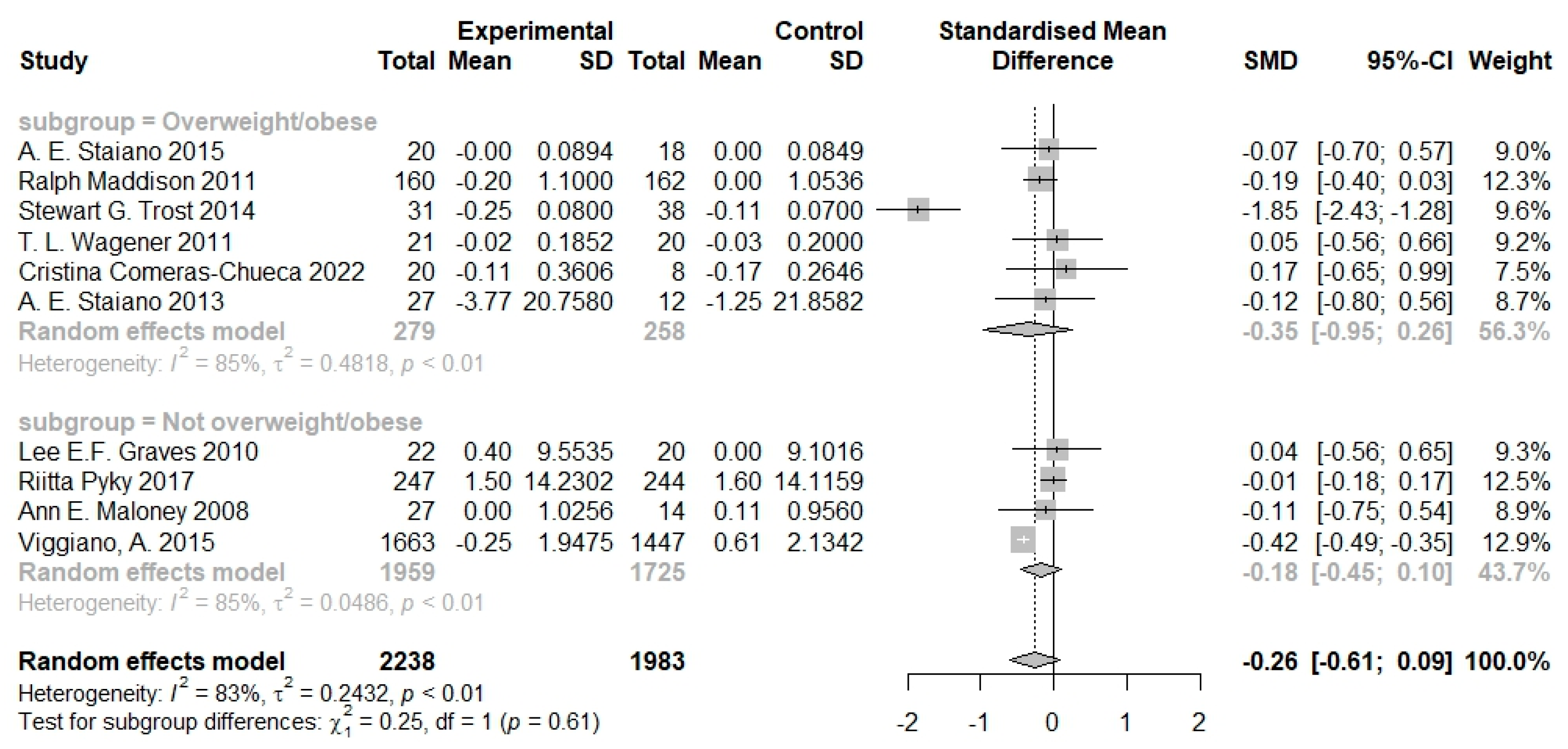 | Study | Experimental Total | Experimental Mean | Experimental SD | Control Total | Control Mean | Control SD | Standardised Mean Difference | SMD | 95%-CI | Weight |
|---|---|---|---|---|---|---|---|---|---|---|
| subgroup = Overweight/obese | | | | | | | | | | |
| A. E. Staiano 2015 | 20 | -0.00 | 0.0894 | 18 | 0.00 | 0.0849 | | -0.07 | [-0.70; 0.57] | 9.0% |
| Ralph Maddison 2011 | 160 | -0.20 | 1.1000 | 162 | 0.00 | 1.0536 | | -0.19 | [-0.40; 0.03] | 12.3% |
| Stewart G. Trost 2014 | 31 | -0.25 | 0.0800 | 38 | -0.11 | 0.0700 | | -1.85 | [-2.43; -1.28] | 9.6% |
| T. L. Wagener 2011 | 21 | -0.02 | 0.1852 | 20 | -0.03 | 0.2000 | | 0.05 | [-0.56; 0.66] | 9.2% |
| Cristina Comeras-Chueca 2022 | 20 | -0.11 | 0.3606 | 8 | -0.17 | 0.2646 | | 0.17 | [-0.65; 0.99] | 7.5% |
| A. E. Staiano 2013 | 27 | -3.77 | 20.7580 | 12 | -1.25 | 21.8582 | | -0.12 | [-0.80; 0.56] | 8.7% |
| Random effects model | 279 | | | 258 | | | | -0.35 | [-0.95; 0.26] | 56.3% |
| Heterogeneity: $I^2 = 85\%$, $\tau^2 = 0.4818$, $p < 0.01$ | | | | | | | | | | |
| subgroup = Not overweight/obese | | | | | | | | | | |
| Lee E.F. Graves 2010 | 22 | 0.40 | 9.5535 | 20 | 0.00 | 9.1016 | | 0.04 | [-0.56; 0.65] | 9.3% |
| Riitta Pyky 2017 | 247 | 1.50 | 14.2302 | 244 | 1.60 | 14.1159 | | -0.01 | [-0.18; 0.17] | 12.5% |
| Ann E. Maloney 2008 | 27 | 0.00 | 1.0256 | 14 | 0.11 | 0.9560 | | -0.11 | [-0.75; 0.54] | 8.9% |
| Viggiano, A. 2015 | 1663 | -0.25 | 1.9475 | 1447 | 0.61 | 2.1342 | | -0.42 | [-0.49; -0.35] | 12.9% |
| Random effects model | 1959 | | | 1725 | | | | -0.18 | [-0.45; 0.10] | 43.7% |
| Heterogeneity: $I^2 = 85\%$, $\tau^2 = 0.0486$, $p < 0.01$ | | | | | | | | | | |
| Random effects model | 2238 | | | 1983 | | | | -0.26 | [-0.61; 0.09] | 100.0% |

Heterogeneity: $I^2 = 83\%$, $\tau^2 = 0.2432$, $p < 0.01$
Test for subgroup differences: $\chi_1^2 = 0.25$, df = 1 ($p = 0.61$)

-2 -1 0 1 2